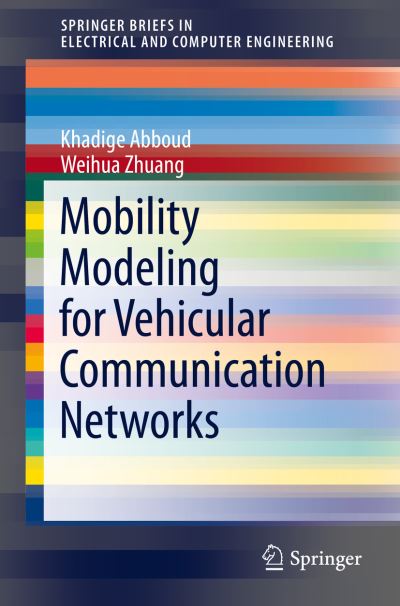 SPRINGER BRIEFS IN
ELECTRICAL AND COMPUTER ENGINEERING

Khadige Abboud
Weihua Zhuang

Mobility Modeling for Vehicular Communication Networks

Springer